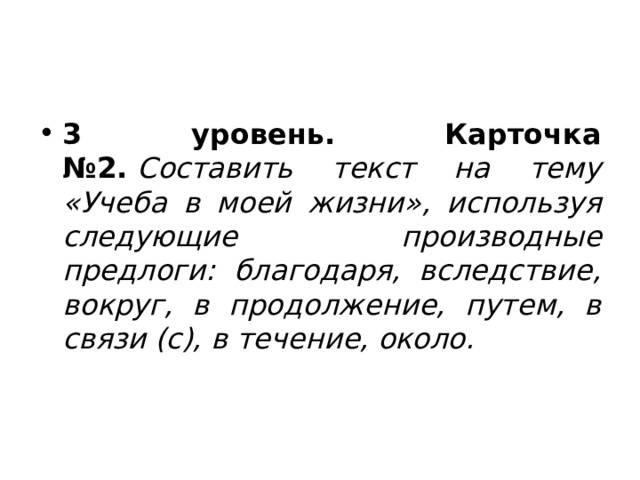 • 3 уровень. Карточка №2. Составить текст на тему «Учеба в моей жизни», используя следующие производные предлоги: благодаря, вследствие, вокруг, в продолжение, путем, в связи (с), в течение, около.